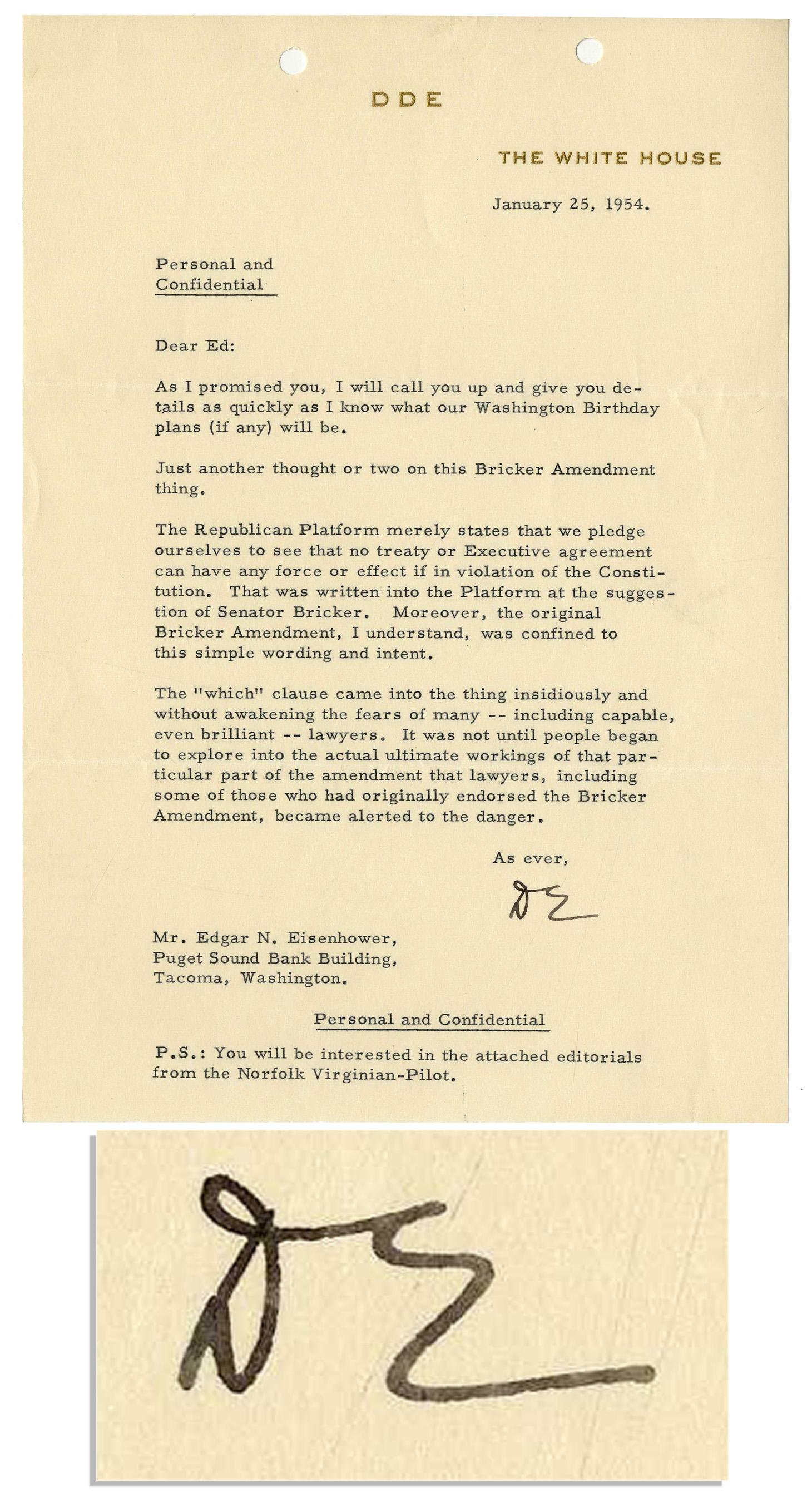 DDE

THE WHITE HOUSE

January 25, 1954.

Personal and
Confidential

Dear Ed:

As I promised you, I will call you up and give you details as quickly as I know what our Washington Birthday plans (if any) will be.

Just another thought or two on this Bricker Amendment thing.

The Republican Platform merely states that we pledge ourselves to see that no treaty or Executive agreement can have any force or effect if in violation of the Constitution. That was written into the Platform at the suggestion of Senator Bricker. Moreover, the original Bricker Amendment, I understand, was confined to this simple wording and intent.

The "which" clause came into the thing insidiously and without awakening the fears of many -- including capable, even brilliant -- lawyers. It was not until people began to explore into the actual ultimate workings of that particular part of the amendment that lawyers, including some of those who had originally endorsed the Bricker Amendment, became alerted to the danger.

As ever,

DE

Mr. Edgar N. Eisenhower,
Puget Sound Bank Building,
Tacoma, Washington.

Personal and Confidential

P.S.: You will be interested in the attached editorials from the Norfolk Virginian-Pilot.

DE